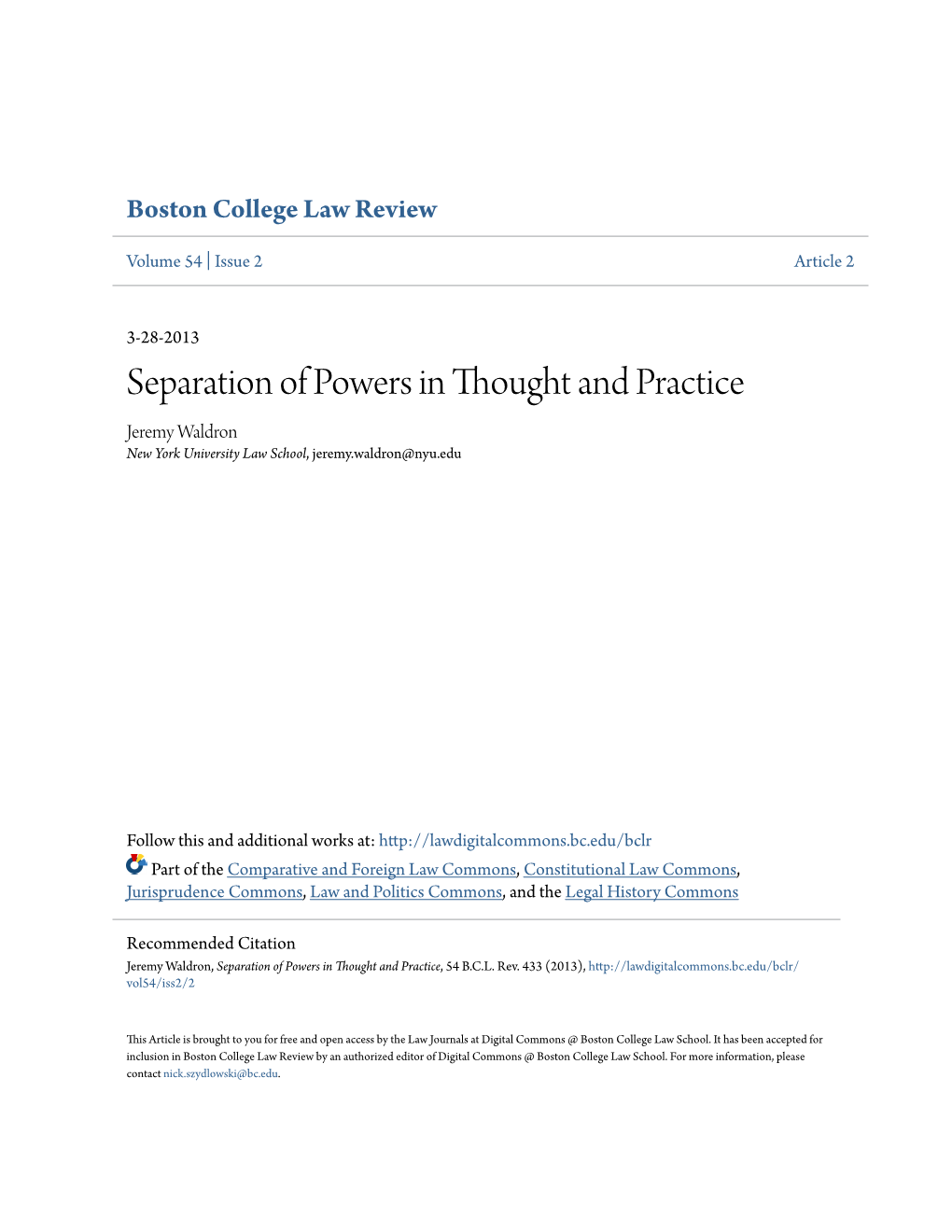 Boston College Law Review

Volume 54 | Issue 2

Article 2

3-28-2013

Separation of Powers in Thought and Practice

Jeremy Waldron
New York University Law School, jeremy.waldron@nyu.edu

Follow this and additional works at: http://lawdigitalcommons.bc.edu/bclr

Part of the Comparative and Foreign Law Commons, Constitutional Law Commons, Jurisprudence Commons, Law and Politics Commons, and the Legal History Commons

Recommended Citation
Jeremy Waldron, Separation of Powers in Thought and Practice, 54 B.C.L. Rev. 433 (2013), http://lawdigitalcommons.bc.edu/bclr/vol54/iss2/2

This Article is brought to you for free and open access by the Law Journals at Digital Commons @ Boston College Law School. It has been accepted for inclusion in Boston College Law Review by an authorized editor of Digital Commons @ Boston College Law School. For more information, please contact nick.szydlowski@bc.edu.